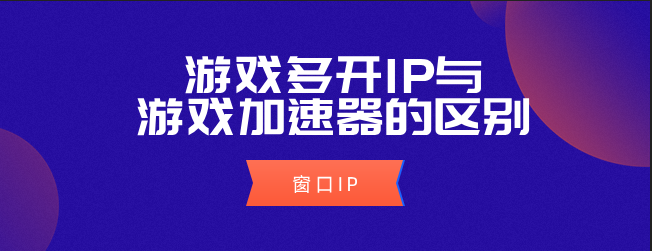 游戏多开IP与
游戏加速器的区别

窗口IP